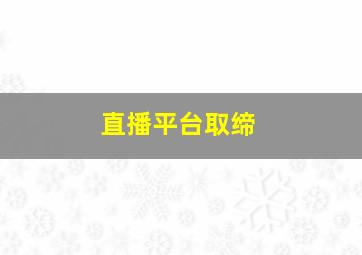 直播平台取缔